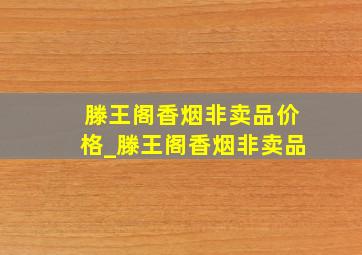 滕王阁香烟非卖品价格_滕王阁香烟非卖品